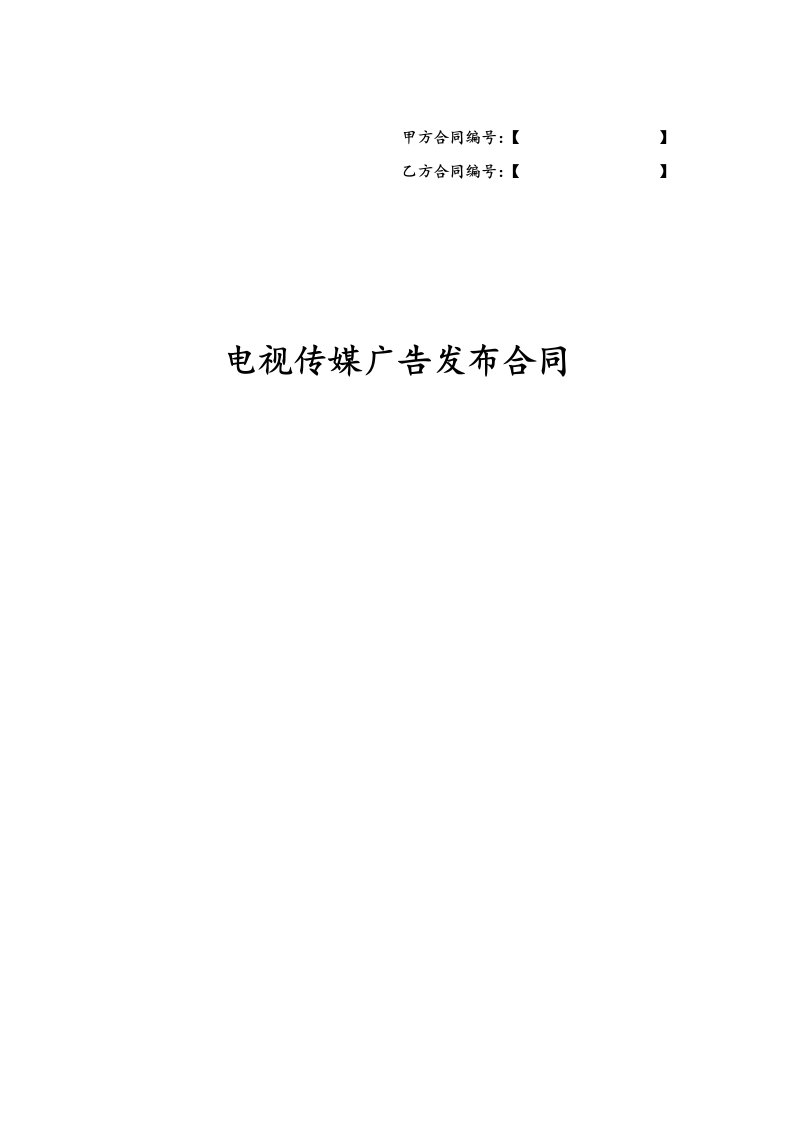 甲方合同编号:【　　　　　　　　】

乙方合同编号:【　　　　　　　　】

电视传媒广告发布合同